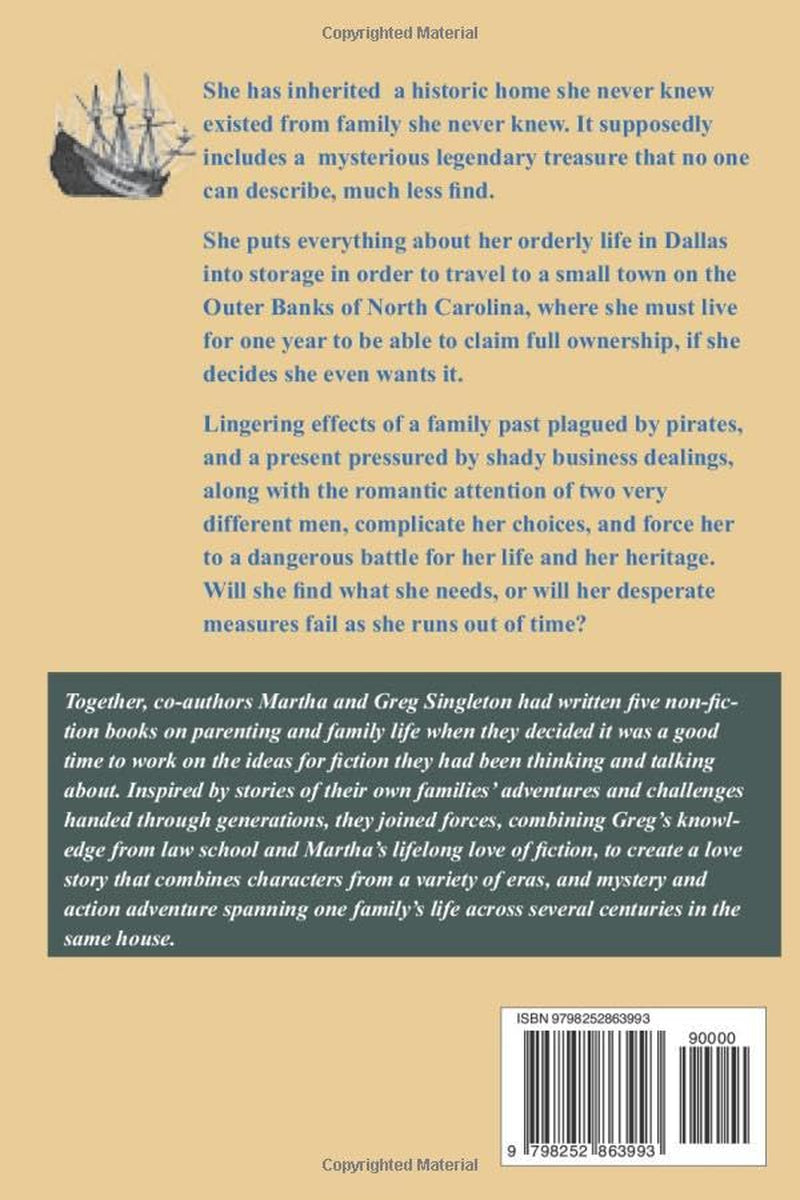 Copyrighted Material

She has inherited a historic home she never knew existed from family she never knew. It supposedly includes a mysterious legendary treasure that no one can describe, much less find.

She puts everything about her orderly life in Dallas into storage in order to travel to a small town on the Outer Banks of North Carolina, where she must live for one year to be able to claim full ownership, if she decides she even wants it.

Lingering effects of a family past plagued by pirates, and a present pressured by shady business dealings, along with the romantic attention of two very different men, complicate her choices, and force her to a dangerous battle for her life and her heritage. Will she find what she needs, or will her desperate measures fail as she runs out of time?

Together, co-authors Martha and Greg Singleton had written five non-fiction books on parenting and family life when they decided it was a good time to work on the ideas for fiction they had been thinking and talking about. Inspired by stories of their own families' adventures and challenges handed through generations, they joined forces, combining Greg's knowledge from law school and Martha's lifelong love of fiction, to create a love story that combines characters from a variety of eras, and mystery and action adventure spanning one family's life across several centuries in the same house.

ISBN 9798252863993

90000

9 798252 863993

Copyrighted Material